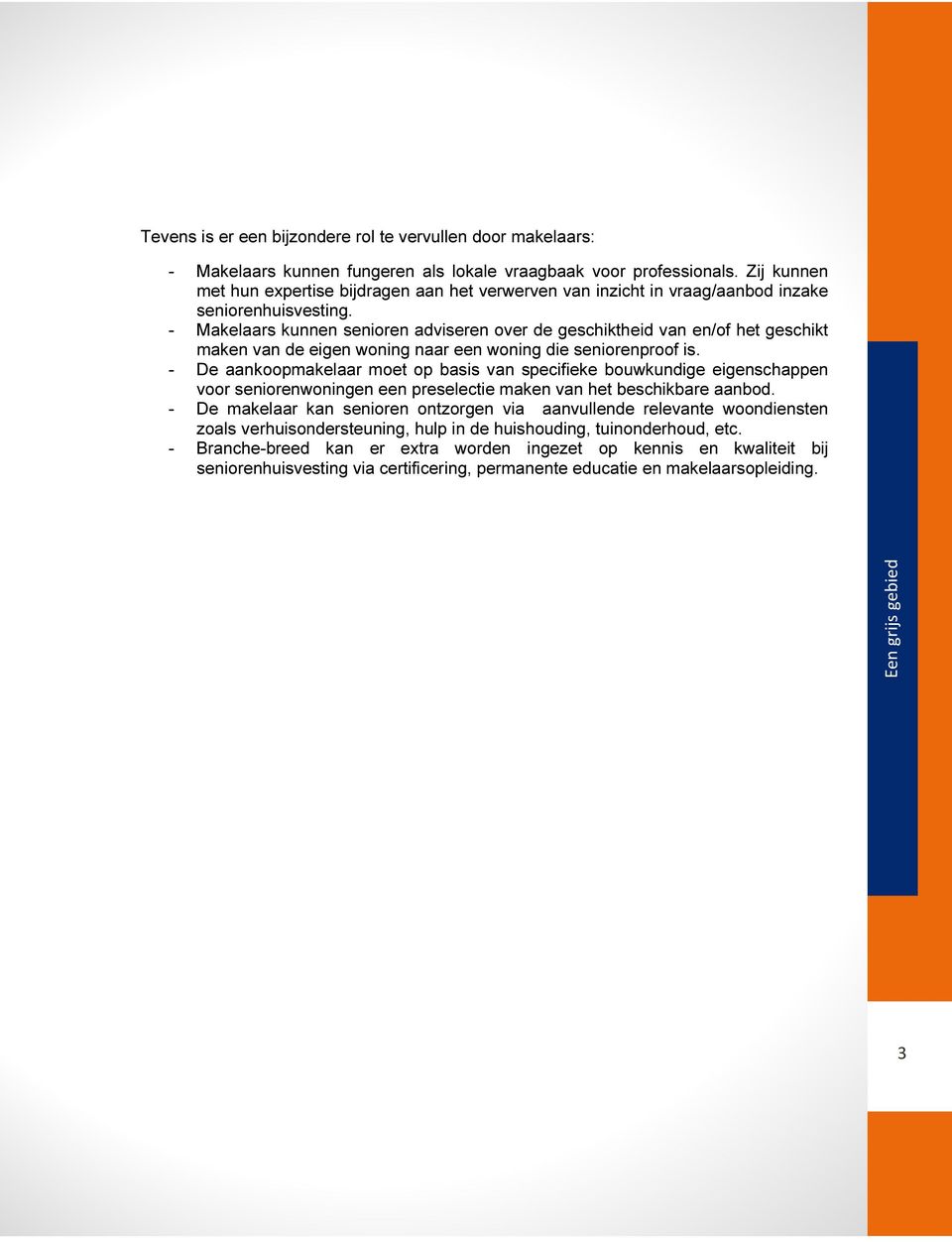 Tevens is er een bijzondere rol te vervullen door makelaars:

- Makelaars kunnen fungeren als lokale vraagbaak voor professionals. Zij kunnen met hun expertise bijdragen aan het verwerven van inzicht in vraag/aanbod inzake seniorenhuisvesting.
- Makelaars kunnen senioren adviseren over de geschiktheid van en/of het geschikt maken van de eigen woning naar een woning die seniorenproof is.
- De aankoopmakelaar moet op basis van specifieke bouwkundige eigenschappen voor seniorenwoningen een preselectie maken van het beschikbare aanbod.
- De makelaar kan senioren ontzorgen via aanvullende relevante woondiensten zoals verhuisondersteuning, hulp in de huishouding, tuinonderhoud, etc.
- Branche-breed kan er extra worden ingezet op kennis en kwaliteit bij seniorenhuisvesting via certificering, permanente educatie en makelaarsopleiding.

Een grijs gebied

3